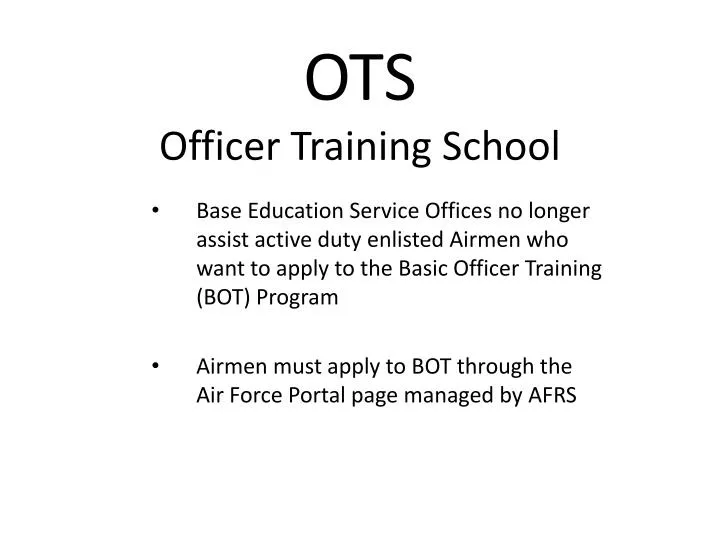 OTS
Officer Training School

• Base Education Service Offices no longer assist active duty enlisted Airmen who want to apply to the Basic Officer Training (BOT) Program

• Airmen must apply to BOT through the Air Force Portal page managed by AFRS